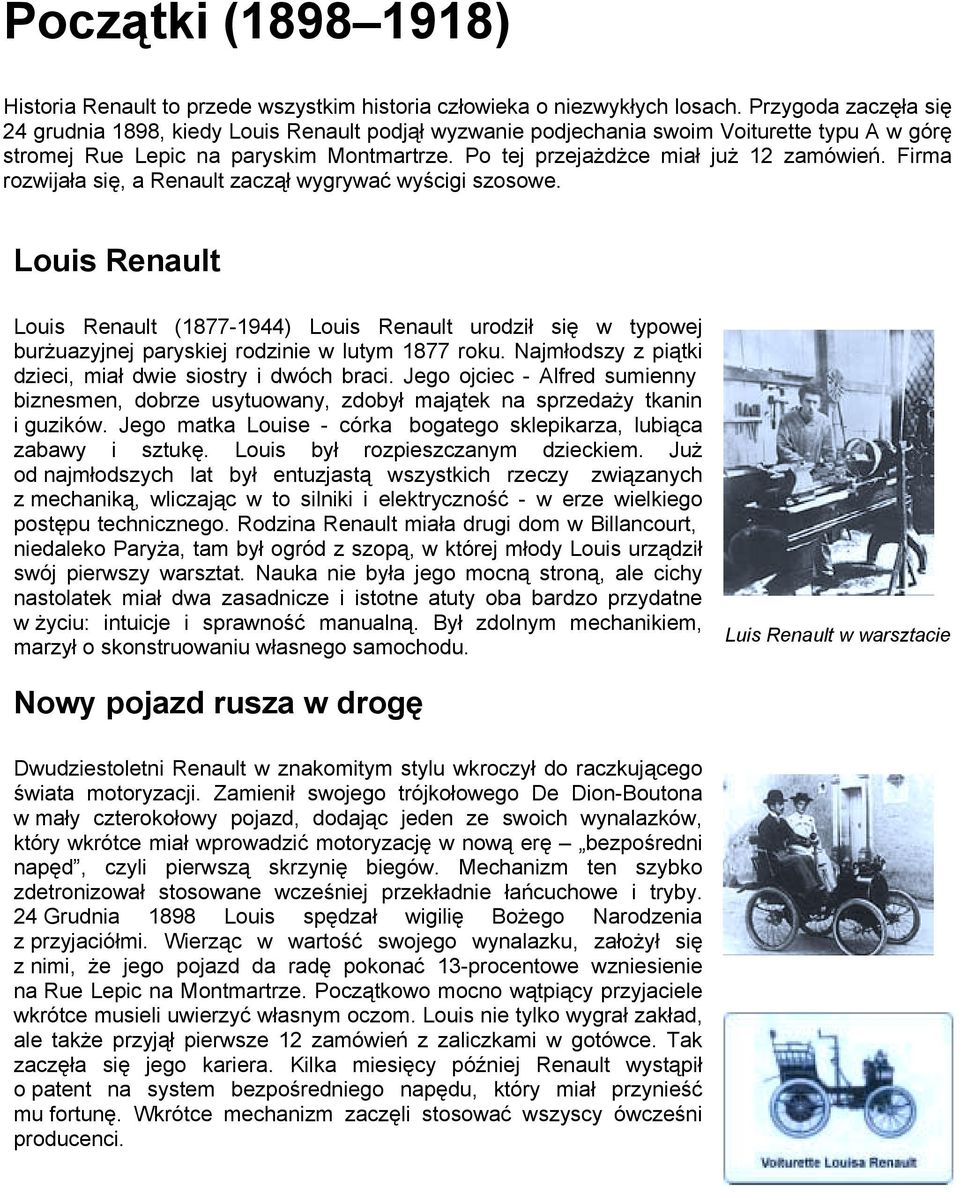 Początki (1898–1918)

Historia Renault to przede wszystkim historia człowieka o niezwykłych losach. Przygoda zaczęła się 24 grudnia 1898, kiedy Louis Renault podjął wyzwanie podjechania swoim Voiturette typu A w górę stromej Rue Lepic na paryskim Montmartrze. Po tej przejażdżce miał już 12 zamówień. Firma rozwijała się, a Renault zaczął wygrywać wyścigi szosowe.

Louis Renault

Louis Renault (1877-1944) Louis Renault urodził się w typowej burżuazyjnej paryskiej rodzinie w lutym 1877 roku. Najmłodszy z piątki dzieci, miał dwie siostry i dwóch braci. Jego ojciec - Alfred sumienny biznesmen, dobrze usytuowany, zdobył majątek na sprzedaży tkanin i guzików. Jego matka Louise - córka bogatego sklepikarza, lubiąca zabawy i sztukę. Louis był rozpieszczanym dzieckiem. Już od najmłodszych lat był entuzjastą wszystkich rzeczy związanych z mechaniką, wliczając w to silniki i elektryczność - w erze wielkiego postępu technicznego. Rodzina Renault miała drugi dom w Billancourt, niedaleko Paryża, tam był ogród z szopą, w której młody Louis urządził swój pierwszy warsztat. Nauka nie była jego mocną stroną, ale cichy nastolatek miał dwa zasadnicze i istotne atuty oba bardzo przydatne w życiu: intuicje i sprawność manualną. Był zdolnym mechanikiem, marzył o skonstruowaniu własnego samochodu.

Luis Renault w warsztacie

Nowy pojazd rusza w drogę

Dwudziestoletni Renault w znakomitym stylu wkroczył do raczkującego świata motoryzacji. Zamienił swojego trójkołowego De Dion-Boutona w mały czterokołowy pojazd, dodając jeden ze swoich wynalazków, który wkrótce miał wprowadzić motoryzację w nową erę – „bezpośredni napęd”, czyli pierwszą skrzynię biegów. Mechanizm ten szybko zdetronizował stosowane wcześniej przekładnie łańcuchowe i tryby. 24 Grudnia 1898 Louis spędzał wigilię Bożego Narodzenia z przyjaciółmi. Wierząc w wartość swojego wynalazku, założył się z nimi, że jego pojazd da radę pokonać 13-procentowe wzniesienie na Rue Lepic na Montmartrze. Początkowo mocno wątpiący przyjaciele wkrótce musieli uwierzyć własnym oczom. Louis nie tylko wygrał zakład, ale także przyjął pierwsze 12 zamówień z zaliczkami w gotówce. Tak zaczęła się jego kariera. Kilka miesięcy później Renault wystąpił o patent na system bezpośredniego napędu, który miał przynieść mu fortunę. Wkrótce mechanizm zaczęli stosować wszyscy ówcześni producenci.

Voiturette Louisa Renault